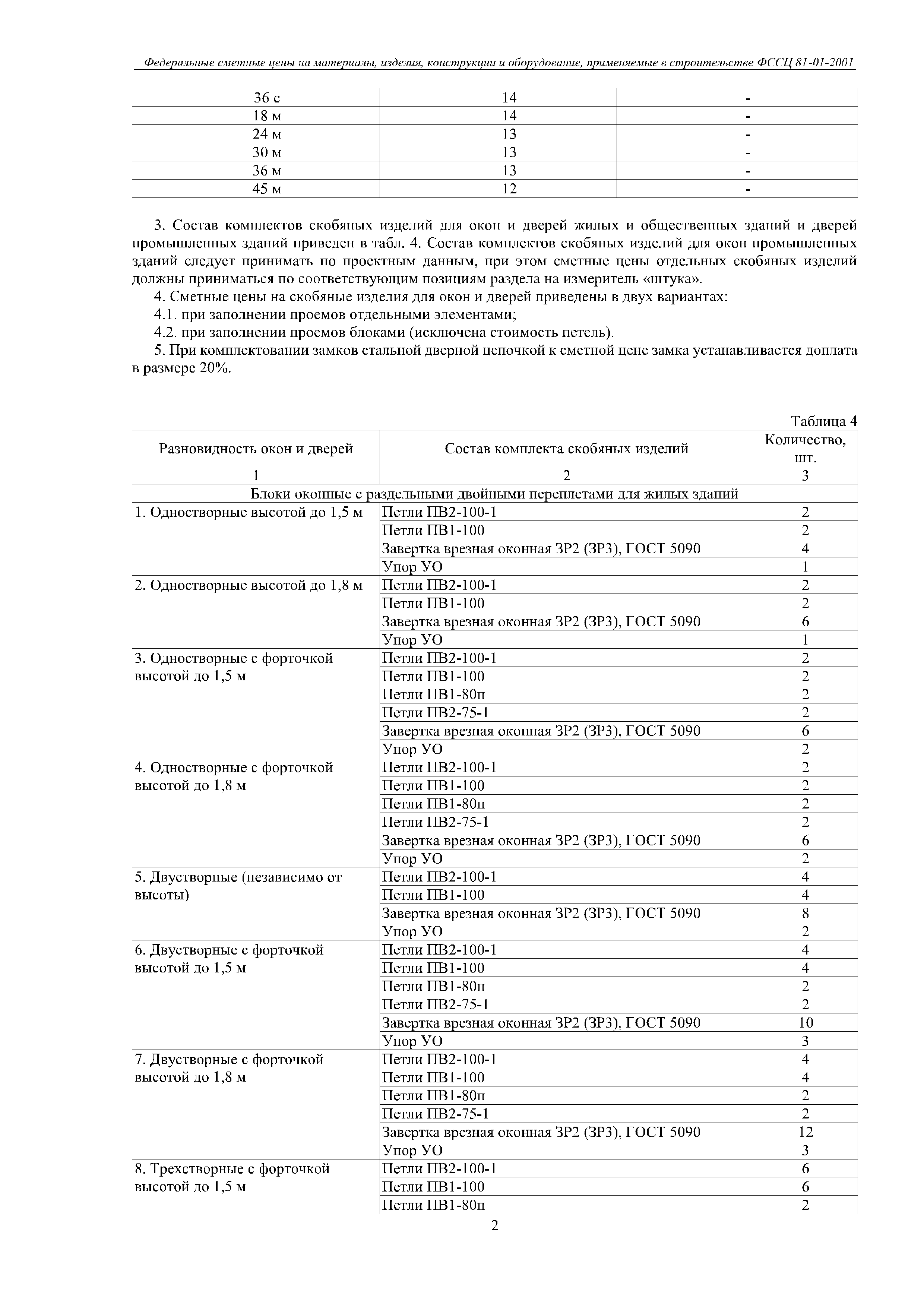 Федеральные сметные цены на материалы, изделия, конструкции и оборудование, применяемые в строительстве ФССЦ 81-01-2001

| 36 с | 14 | - |
|---|---|---|
| 18 м | 14 | - |
| 24 м | 13 | - |
| 30 м | 13 | - |
| 36 м | 13 | - |
| 45 м | 12 | - |

3. Состав комплектов скобяных изделий для окон и дверей жилых и общественных зданий и дверей промышленных зданий приведен в табл. 4. Состав комплектов скобяных изделий для окон промышленных зданий следует принимать по проектным данным, при этом сметные цены отдельных скобяных изделий должны приниматься по соответствующим позициям раздела на измеритель «штука».

4. Сметные цены на скобяные изделия для окон и дверей приведены в двух вариантах:

4.1. при заполнении проемов отдельными элементами;

4.2. при заполнении проемов блоками (исключена стоимость петель).

5. При комплектовании замков стальной дверной цепочкой к сметной цене замка устанавливается доплата в размере 20%.

Таблица 4

| Разновидность окон и дверей | Состав комплекта скобяных изделий | Количество, шт. |
|---|---|---|
| 1 | 2 | 3 |
| Блоки оконные с раздельными двойными переплетами для жилых зданий | | |
| 1. Одностворные высотой до 1,5 м | Петли ПВ2-100-1 | 2 |
| | Петли ПВ1-100 | 2 |
| | Завертка врезная оконная ЗР2 (ЗР3), ГОСТ 5090 | 4 |
| | Упор УО | 1 |
| 2. Одностворные высотой до 1,8 м | Петли ПВ2-100-1 | 2 |
| | Петли ПВ1-100 | 2 |
| | Завертка врезная оконная ЗР2 (ЗР3), ГОСТ 5090 | 6 |
| | Упор УО | 1 |
| 3. Одностворные с форточкой высотой до 1,5 м | Петли ПВ2-100-1 | 2 |
| | Петли ПВ1-100 | 2 |
| | Петли ПВ1-80п | 2 |
| | Петли ПВ2-75-1 | 2 |
| | Завертка врезная оконная ЗР2 (ЗР3), ГОСТ 5090 | 6 |
| | Упор УО | 2 |
| 4. Одностворные с форточкой высотой до 1,8 м | Петли ПВ2-100-1 | 2 |
| | Петли ПВ1-100 | 2 |
| | Петли ПВ1-80п | 2 |
| | Петли ПВ2-75-1 | 2 |
| | Завертка врезная оконная ЗР2 (ЗР3), ГОСТ 5090 | 6 |
| | Упор УО | 2 |
| 5. Двустворные (независимо от высоты) | Петли ПВ2-100-1 | 4 |
| | Петли ПВ1-100 | 4 |
| | Завертка врезная оконная ЗР2 (ЗР3), ГОСТ 5090 | 8 |
| | Упор УО | 2 |
| 6. Двустворные с форточкой высотой до 1,5 м | Петли ПВ2-100-1 | 4 |
| | Петли ПВ1-100 | 4 |
| | Петли ПВ1-80п | 2 |
| | Петли ПВ2-75-1 | 2 |
| | Завертка врезная оконная ЗР2 (ЗР3), ГОСТ 5090 | 10 |
| | Упор УО | 3 |
| 7. Двустворные с форточкой высотой до 1,8 м | Петли ПВ2-100-1 | 4 |
| | Петли ПВ1-100 | 4 |
| | Петли ПВ1-80п | 2 |
| | Петли ПВ2-75-1 | 2 |
| | Завертка врезная оконная ЗР2 (ЗР3), ГОСТ 5090 | 12 |
| | Упор УО | 3 |
| 8. Трехстворные с форточкой высотой до 1,5 м | Петли ПВ2-100-1 | 6 |
| | Петли ПВ1-100 | 6 |
| | Петли ПВ1-80п | 2 |

2